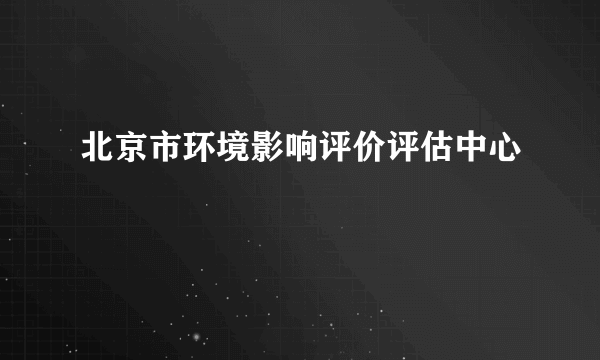 北京市环境影响评价评估中心